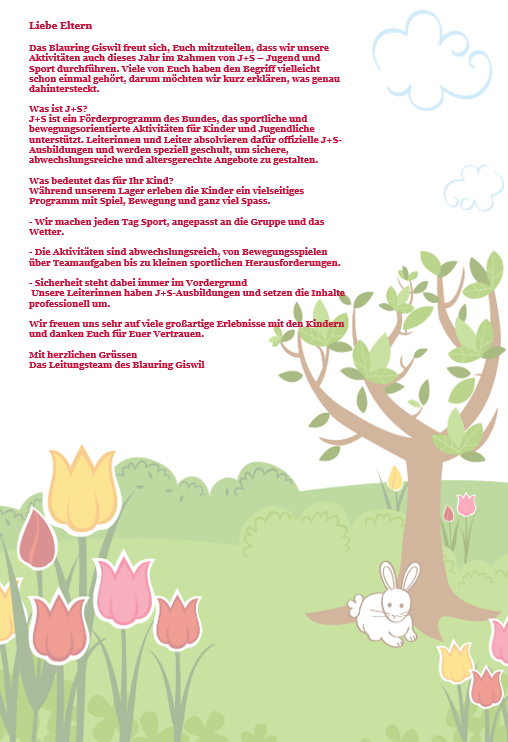 Liebe Eltern

Das Blauring Giswil freut sich, Euch mitzuteilen, dass wir unsere Aktivitäten auch dieses Jahr im Rahmen von J+S – Jugend und Sport durchführen. Viele von Euch haben den Begriff vielleicht schon einmal gehört, darum möchten wir kurz erklären, was genau dahintersteckt.

Was ist J+S?
J+S ist ein Förderprogramm des Bundes, das sportliche und bewegungsorientierte Aktivitäten für Kinder und Jugendliche unterstützt. Leiterinnen und Leiter absolvieren dafür offizielle J+S-Ausbildungen und werden speziell geschult, um sichere, abwechslungsreiche und altersgerechte Angebote zu gestalten.

Was bedeutet das für Ihr Kind?
Während unserem Lager erleben die Kinder ein vielseitiges Programm mit Spiel, Bewegung und ganz viel Spass.

- Wir machen jeden Tag Sport, angepasst an die Gruppe und das Wetter.

- Die Aktivitäten sind abwechslungsreich, von Bewegungsspielen über Teamaufgaben bis zu kleinen sportlichen Herausforderungen.

- Sicherheit steht dabei immer im Vordergrund
Unsere Leiterinnen haben J+S-Ausbildungen und setzen die Inhalte professionell um.

Wir freuen uns sehr auf viele großartige Erlebnisse mit den Kindern und danken Euch für Euer Vertrauen.

Mit herzlichen Grüssen
Das Leitungsteam des Blauring Giswil